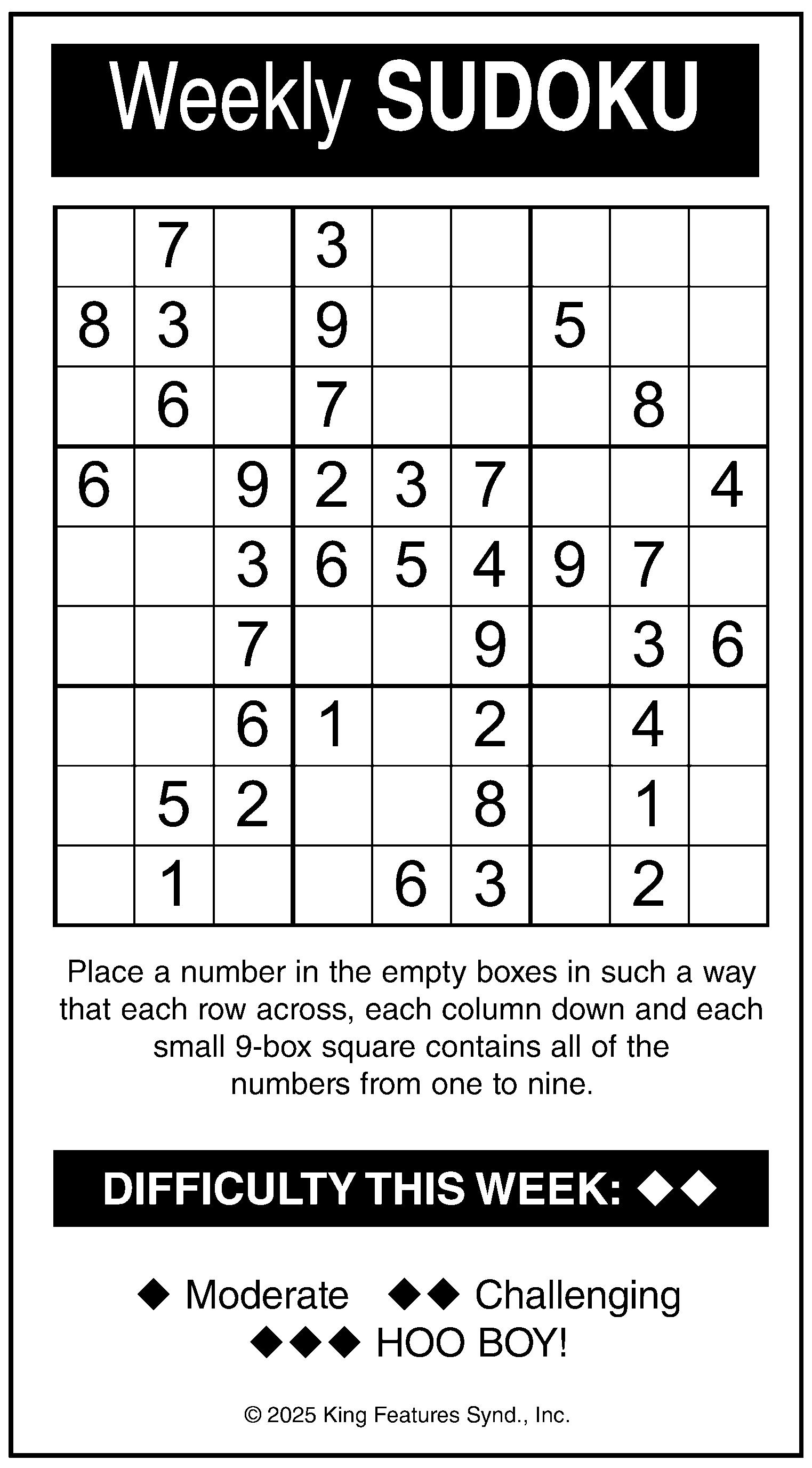 Weekly SUDOKU

|  | 7 |  | 3 |  |  |  |  |  |
|---|---|---|---|---|---|---|---|---|
| 8 | 3 |  | 9 |  |  | 5 |  |  |
|  | 6 |  | 7 |  |  |  | 8 |  |
| 6 |  | 9 | 2 | 3 | 7 |  |  | 4 |
|  |  | 3 | 6 | 5 | 4 | 9 | 7 |  |
|  |  | 7 |  |  | 9 |  | 3 | 6 |
|  |  | 6 | 1 |  | 2 |  | 4 |  |
|  | 5 | 2 |  |  | 8 |  | 1 |  |
|  | 1 |  |  | 6 | 3 |  | 2 |  |

Place a number in the empty boxes in such a way that each row across, each column down and each small 9-box square contains all of the numbers from one to nine.

DIFFICULTY THIS WEEK: ◆◆

◆ Moderate ◆◆ Challenging
◆◆◆ HOO BOY!

© 2025 King Features Synd., Inc.